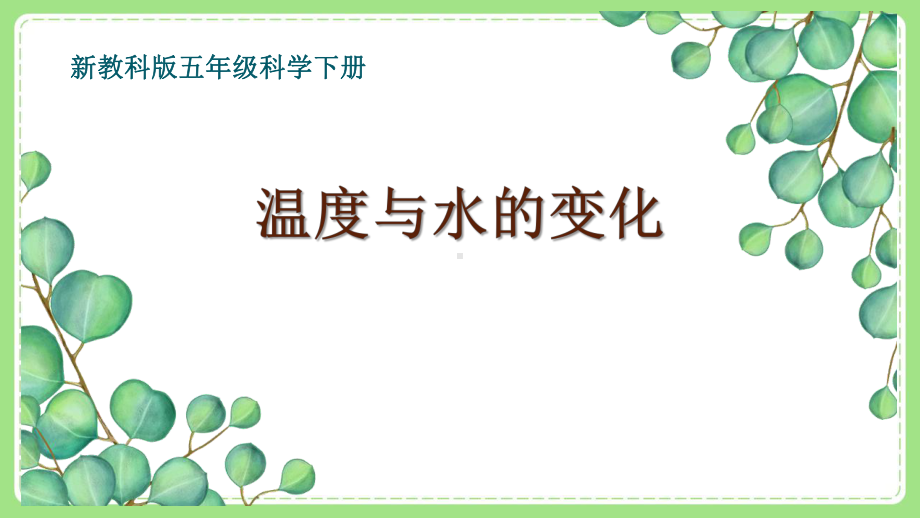 新教科版五年级科学下册

温度与水的变化